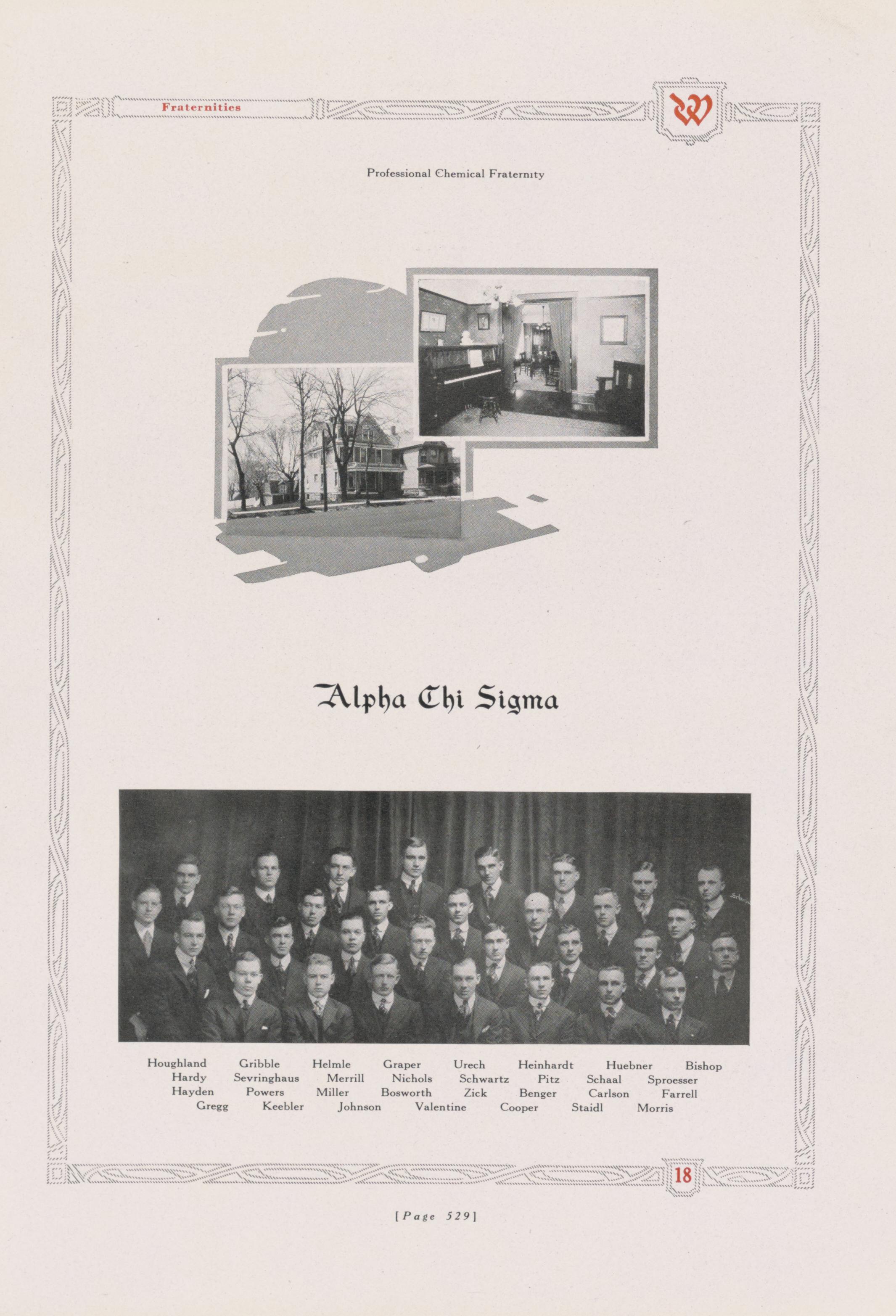 Fraternities

W

Professional Chemical Fraternity

Alpha Chi Sigma

Houghland Gribble Helmle Graper Urech Heinhardt Huebner Bishop
Hardy Sevringhaus Merrill Nichols Schwartz Pitz Schaal Sproesser
Hayden Powers Miller Bosworth Zick Benger Carlson Farrell
Gregg Keebler Johnson Valentine Cooper Staidl Morris

18

[Page 529]